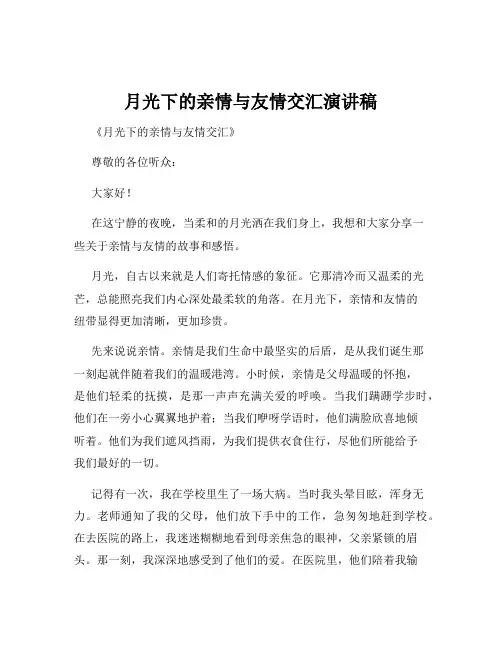 月光下的亲情与友情交汇演讲稿

《月光下的亲情与友情交汇》

尊敬的各位听众：

大家好！

在这宁静的夜晚，当柔和的月光洒在我们身上，我想和大家分享一些关于亲情与友情的故事和感悟。

月光，自古以来就是人们寄托情感的象征。它那清冷而又温柔的光芒，总能照亮我们内心深处最柔软的角落。在月光下，亲情和友情的纽带显得更加清晰，更加珍贵。

先来说说亲情。亲情是我们生命中最坚实的后盾，是从我们诞生那一刻起就伴随着我们的温暖港湾。小时候，亲情是父母温暖的怀抱，是他们轻柔的抚摸，是那一声声充满关爱的呼唤。当我们蹒跚学步时，他们在一旁小心翼翼地护着；当我们咿呀学语时，他们满脸欣喜地倾听着。他们为我们遮风挡雨，为我们提供衣食住行，尽他们所能给予我们最好的一切。

记得有一次，我在学校里生了一场大病。当时我头晕目眩，浑身无力。老师通知了我的父母，他们放下手中的工作，急匆匆地赶到学校。在去医院的路上，我迷迷糊糊地看到母亲焦急的眼神，父亲紧锁的眉头。那一刻，我深深地感受到了他们的爱。在医院里，他们陪着我输